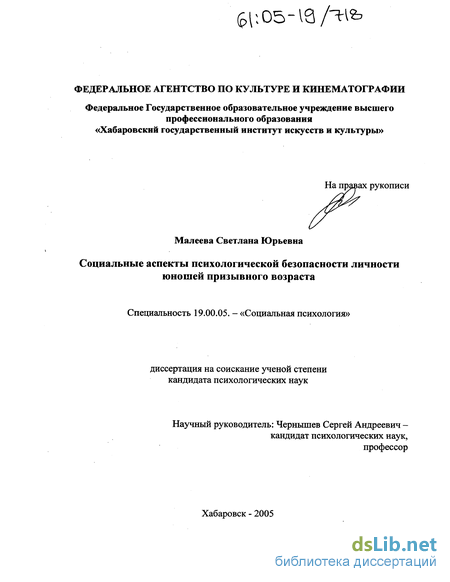 61:05-19/718

ФЕДЕРАЛЬНОЕ АГЕНТСТВО ПО КУЛЬТУРЕ И КИНЕМАТОГРАФИИ

Федеральное Государственное образовательное учреждение высшего профессионального образования «Хабаровский государственный институт искусств и культуры»

На правах рукописи

Малеева Светлана Юрьевна

Социальные аспекты психологической безопасности личности юношей призывного возраста

Специальность 19.00.05. – «Социальная психология»

диссертация на соискание ученой степени кандидата психологических наук

Научный руководитель: Чернышев Сергей Андреевич – кандидат психологических наук, профессор

Хабаровск - 2005

dsLib.net
библиотека диссертаций